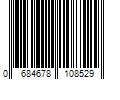 0 684678 108529